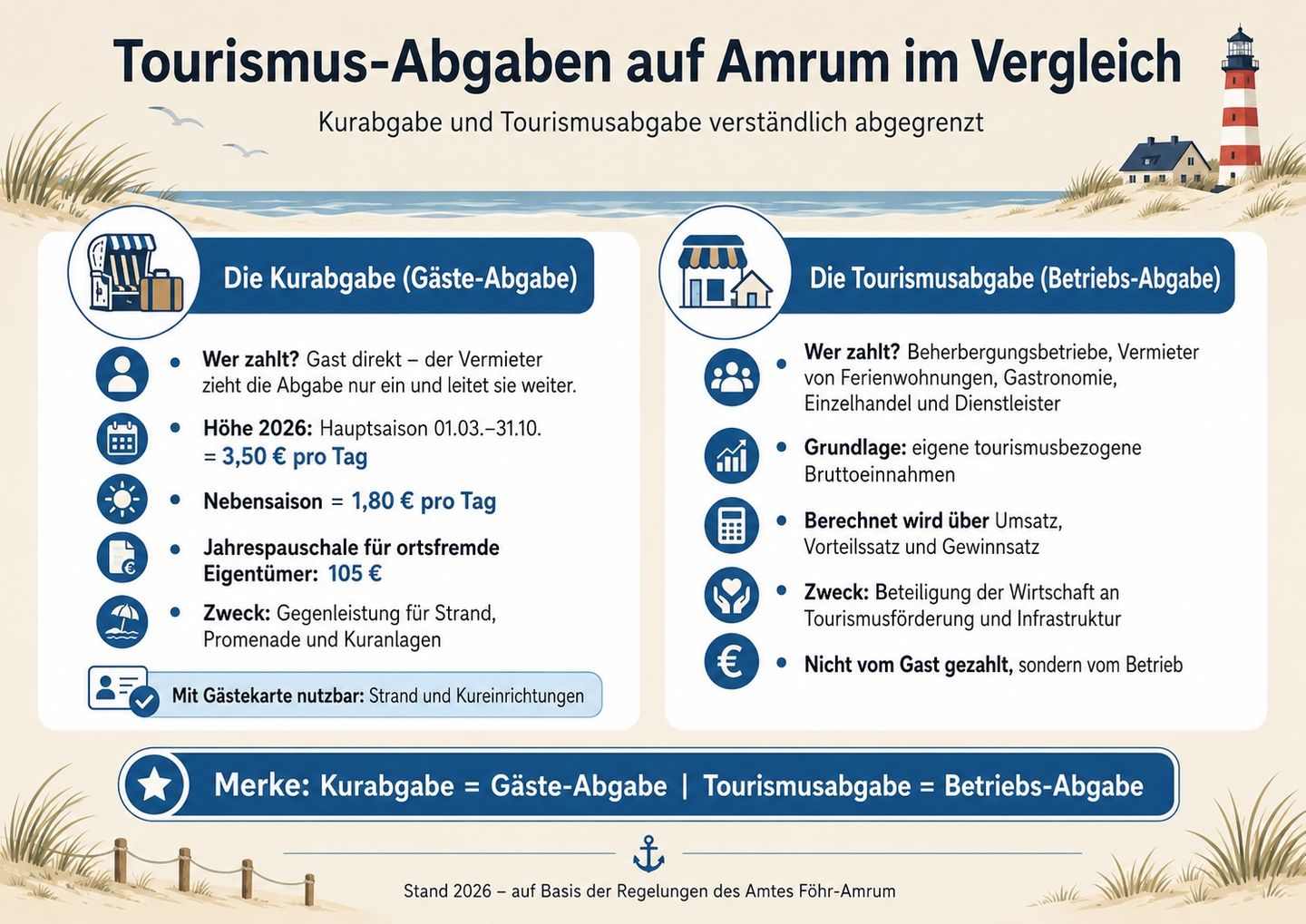 Tourismus-Abgaben auf Amrum im Vergleich

Kurabgabe und Tourismusabgabe verständlich abgegrenzt

Die Kurabgabe (Gäste-Abgabe)

• Wer zahlt? Gast direkt – der Vermieter zieht die Abgabe nur ein und leitet sie weiter.

• Höhe 2026: Hauptsaison 01.03.–31.10. = 3,50 € pro Tag

• Nebensaison = 1,80 € pro Tag

• Jahrespauschale für ortsfremde Eigentümer: 105 €

• Zweck: Gegenleistung für Strand, Promenade und Kuranlagen

Mit Gästekarte nutzbar: Strand und Kureinrichtungen

Die Tourismusabgabe (Betriebs-Abgabe)

• Wer zahlt? Beherbergungsbetriebe, Vermieter von Ferienwohnungen, Gastronomie, Einzelhandel und Dienstleister

• Grundlage: eigene tourismusbezogene Bruttoeinnahmen

• Berechnet wird über Umsatz, Vorteilssatz und Gewinnsatz

• Zweck: Beteiligung der Wirtschaft an Tourismusförderung und Infrastruktur

• Nicht vom Gast gezahlt, sondern vom Betrieb

Merke: Kurabgabe = Gäste-Abgabe | Tourismusabgabe = Betriebs-Abgabe

Stand 2026 – auf Basis der Regelungen des Amtes Föhr-Amrum